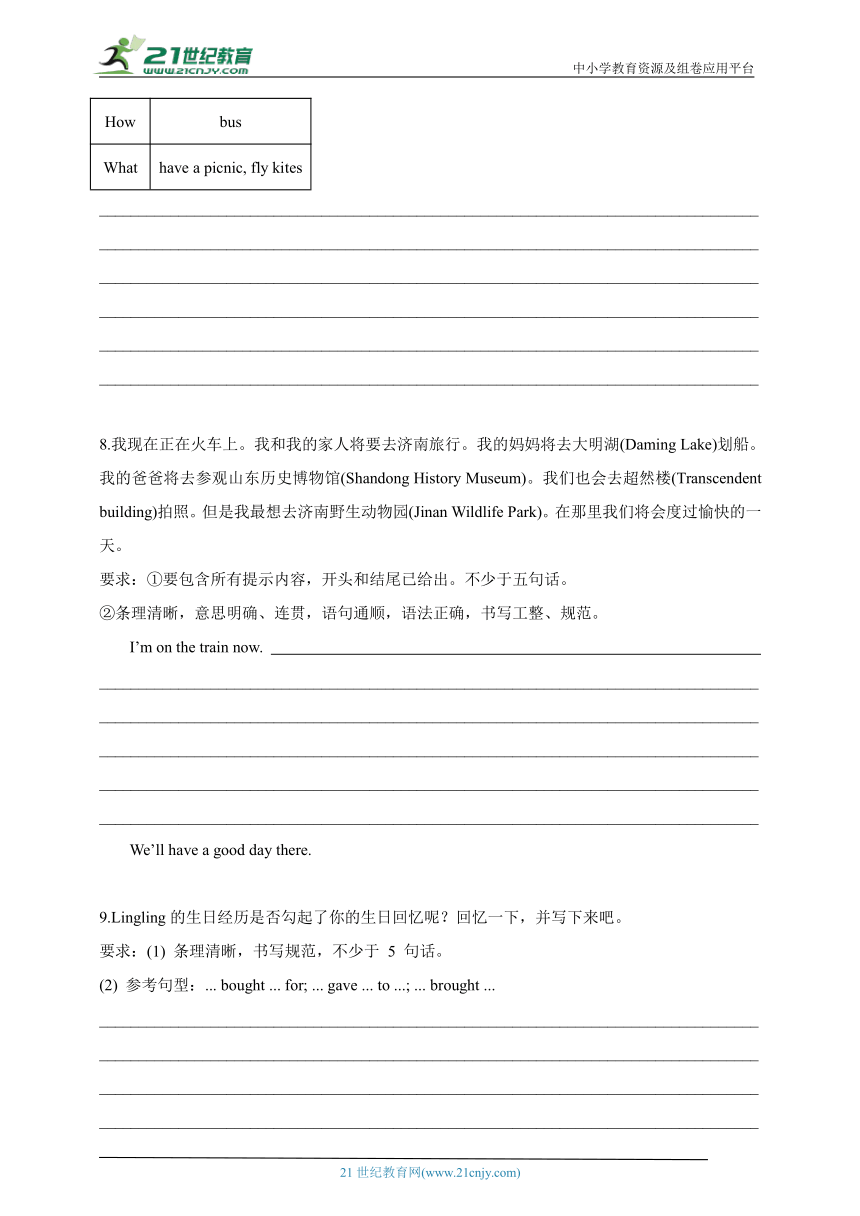 21世纪教育
www.21cnjy.com

中小学教育资源及组卷应用平台

| How | bus |
|---|---|
| What | have a picnic, fly kites |

8.我现在正在火车上。我和我的家人将要去济南旅行。我的妈妈将去大明湖(Daming Lake)划船。我的爸爸将去参观山东历史博物馆(Shandong History Museum)。我们也会去超然楼(Transcendent building)拍照。但是我最想去济南野生动物园(Jinan Wildlife Park)。在那里我们将会度过愉快的一天。

要求：①要包含所有提示内容，开头和结尾已给出。不少于五句话。

②条理清晰，意思明确、连贯，语句通顺，语法正确，书写工整、规范。

I'm on the train now.

We'll have a good day there.

9.Lingling 的生日经历是否勾起了你的生日回忆呢？回忆一下，并写下来吧。

要求：(1) 条理清晰，书写规范，不少于 5 句话。

(2) 参考句型：... bought ... for; ... gave ... to ...; ... brought ...

21 世纪教育网(www.21cnjy.com)